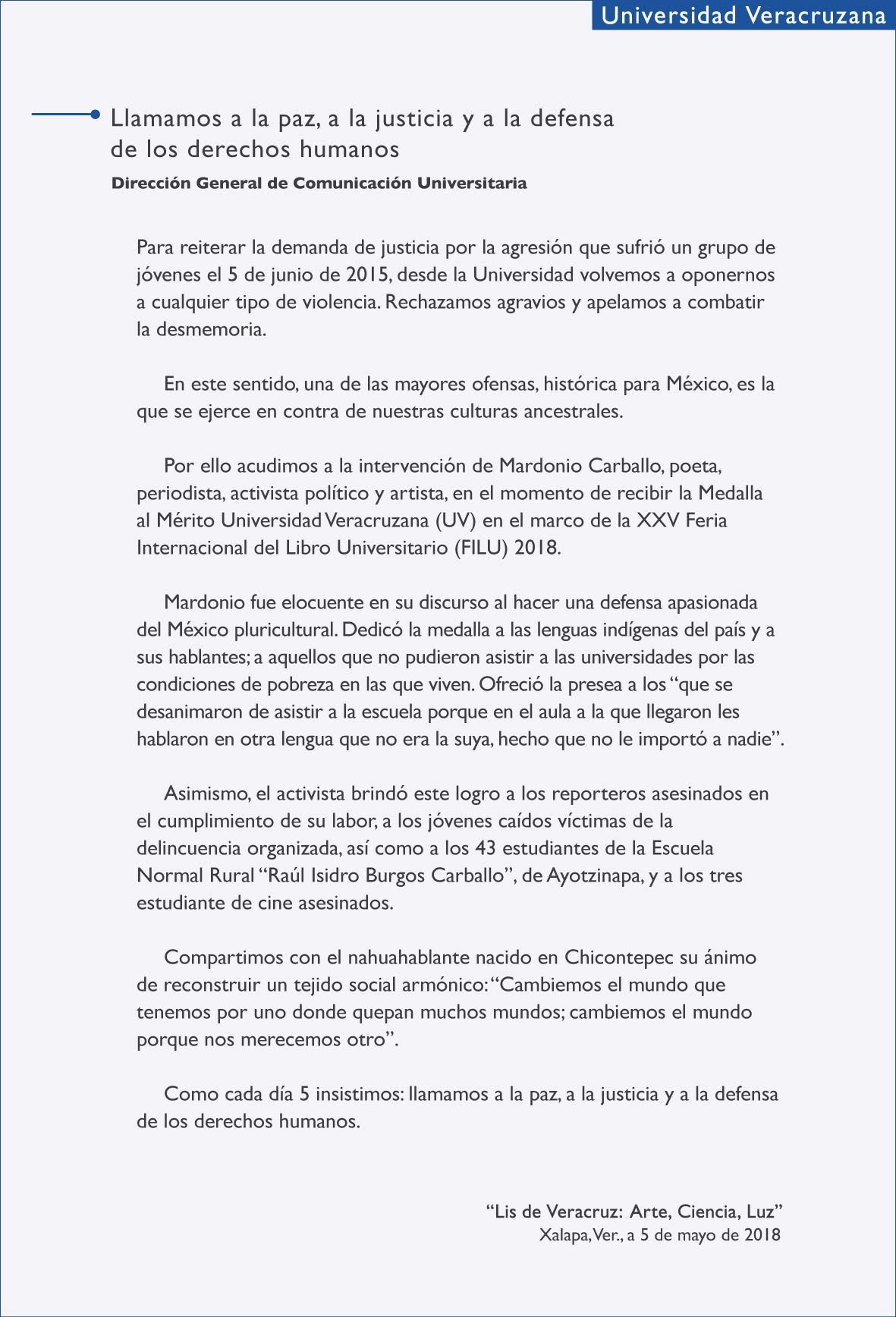 Universidad Veracruzana

Llamamos a la paz, a la justicia y a la defensa de los derechos humanos

Dirección General de Comunicación Universitaria

Para reiterar la demanda de justicia por la agresión que sufrió un grupo de jóvenes el 5 de junio de 2015, desde la Universidad volvemos a oponernos a cualquier tipo de violencia. Rechazamos agravios y apelamos a combatir la desmemoria.

En este sentido, una de las mayores ofensas, histórica para México, es la que se ejerce en contra de nuestras culturas ancestrales.

Por ello acudimos a la intervención de Mardonio Carballo, poeta, periodista, activista político y artista, en el momento de recibir la Medalla al Mérito Universidad Veracruzana (UV) en el marco de la XXV Feria Internacional del Libro Universitario (FILU) 2018.

Mardonio fue elocuente en su discurso al hacer una defensa apasionada del México pluricultural. Dedicó la medalla a las lenguas indígenas del país y a sus hablantes; a aquellos que no pudieron asistir a las universidades por las condiciones de pobreza en las que viven. Ofreció la presea a los “que se desanimaron de asistir a la escuela porque en el aula a la que llegaron les hablaron en otra lengua que no era la suya, hecho que no le importó a nadie”.

Asimismo, el activista brindó este logro a los reporteros asesinados en el cumplimiento de su labor, a los jóvenes caídos víctimas de la delincuencia organizada, así como a los 43 estudiantes de la Escuela Normal Rural “Raúl Isidro Burgos Carballo”, de Ayotzinapa, y a los tres estudiante de cine asesinados.

Compartimos con el nahuahablante nacido en Chicontepec su ánimo de reconstruir un tejido social armónico: “Cambiemos el mundo que tenemos por uno donde quepan muchos mundos; cambiemos el mundo porque nos merecemos otro”.

Como cada día 5 insistimos: llamamos a la paz, a la justicia y a la defensa de los derechos humanos.

“Lis de Veracruz: Arte, Ciencia, Luz”
Xalapa, Ver., a 5 de mayo de 2018